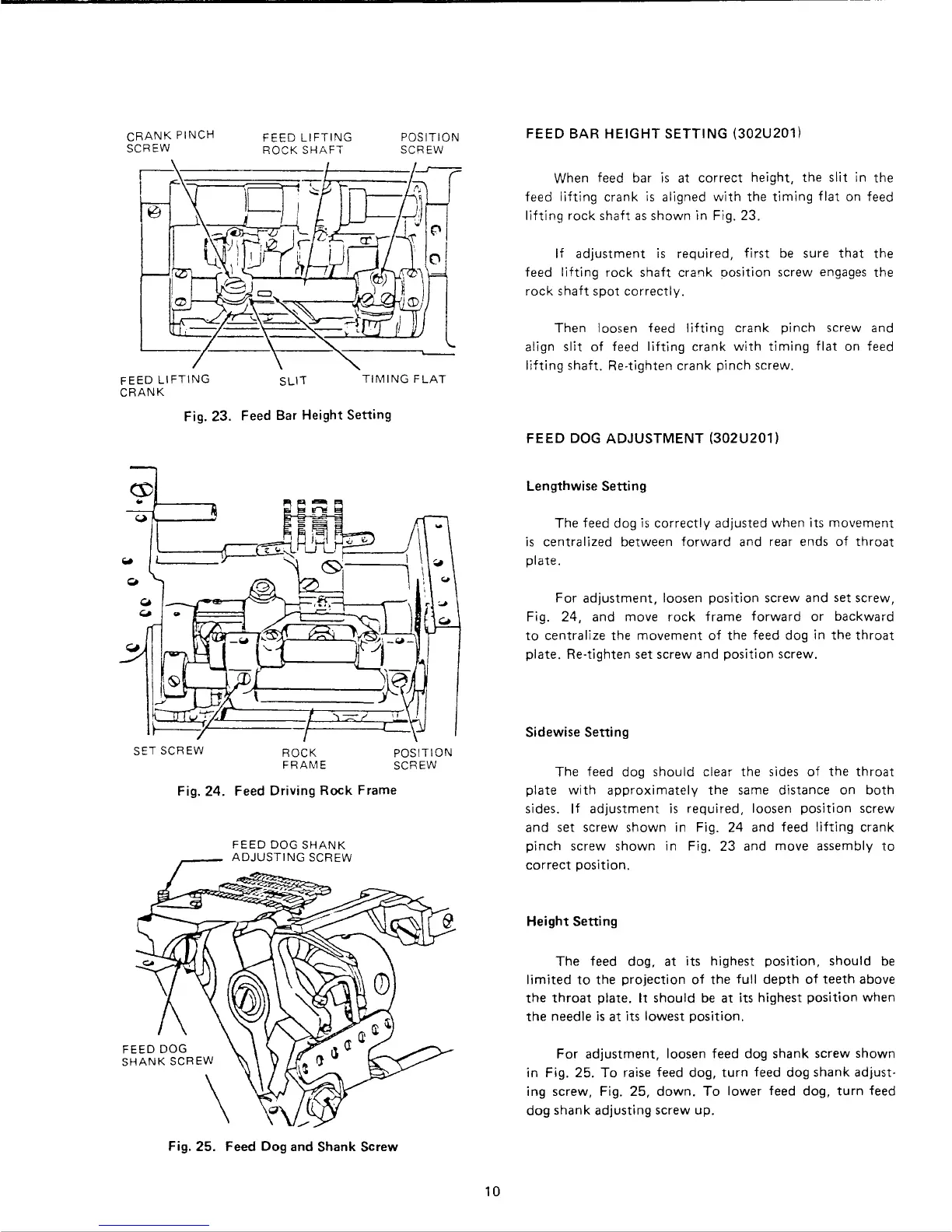 CRANK PINCH SCREW

FEED LIFTING ROCK SHAFT

POSITION SCREW

FEED LIFTING CRANK

SLIT

TIMING FLAT

Fig. 23. Feed Bar Height Setting

SET SCREW

ROCK FRAME

POSITION SCREW

Fig. 24. Feed Driving Rock Frame

FEED DOG SHANK ADJUSTING SCREW

FEED DOG SHANK SCREW

Fig. 25. Feed Dog and Shank Screw

FEED BAR HEIGHT SETTING (302U201)

When feed bar is at correct height, the slit in the feed lifting crank is aligned with the timing flat on feed lifting rock shaft as shown in Fig. 23.

If adjustment is required, first be sure that the feed lifting rock shaft crank position screw engages the rock shaft spot correctly.

Then loosen feed lifting crank pinch screw and align slit of feed lifting crank with timing flat on feed lifting shaft. Re-tighten crank pinch screw.

FEED DOG ADJUSTMENT (302U201)

Lengthwise Setting

The feed dog is correctly adjusted when its movement is centralized between forward and rear ends of throat plate.

For adjustment, loosen position screw and set screw, Fig. 24, and move rock frame forward or backward to centralize the movement of the feed dog in the throat plate. Re-tighten set screw and position screw.

Sidewise Setting

The feed dog should clear the sides of the throat plate with approximately the same distance on both sides. If adjustment is required, loosen position screw and set screw shown in Fig. 24 and feed lifting crank pinch screw shown in Fig. 23 and move assembly to correct position.

Height Setting

The feed dog, at its highest position, should be limited to the projection of the full depth of teeth above the throat plate. It should be at its highest position when the needle is at its lowest position.

For adjustment, loosen feed dog shank screw shown in Fig. 25. To raise feed dog, turn feed dog shank adjusting screw, Fig. 25, down. To lower feed dog, turn feed dog shank adjusting screw up.

10